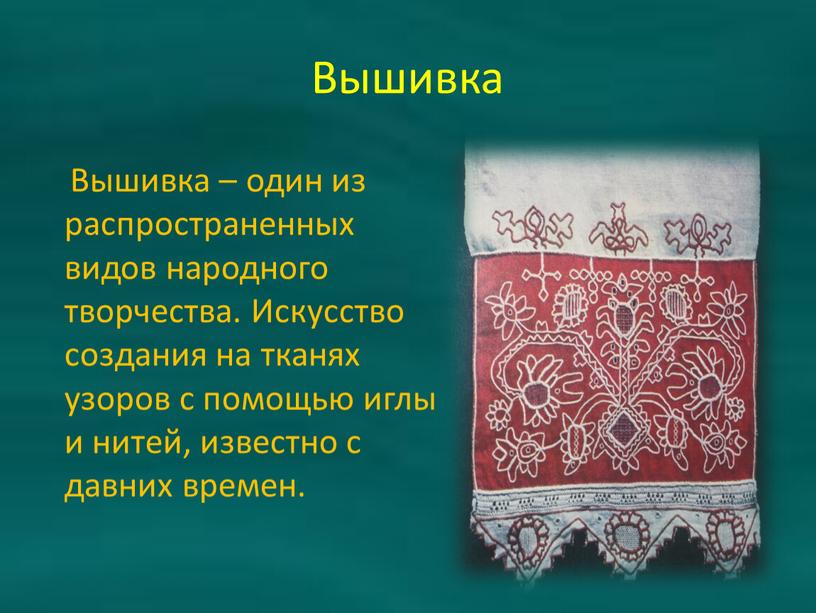 Вышивка

Вышивка – один из распространенных видов народного творчества. Искусство создания на тканях узоров с помощью иглы и нитей, известно с давних времен.